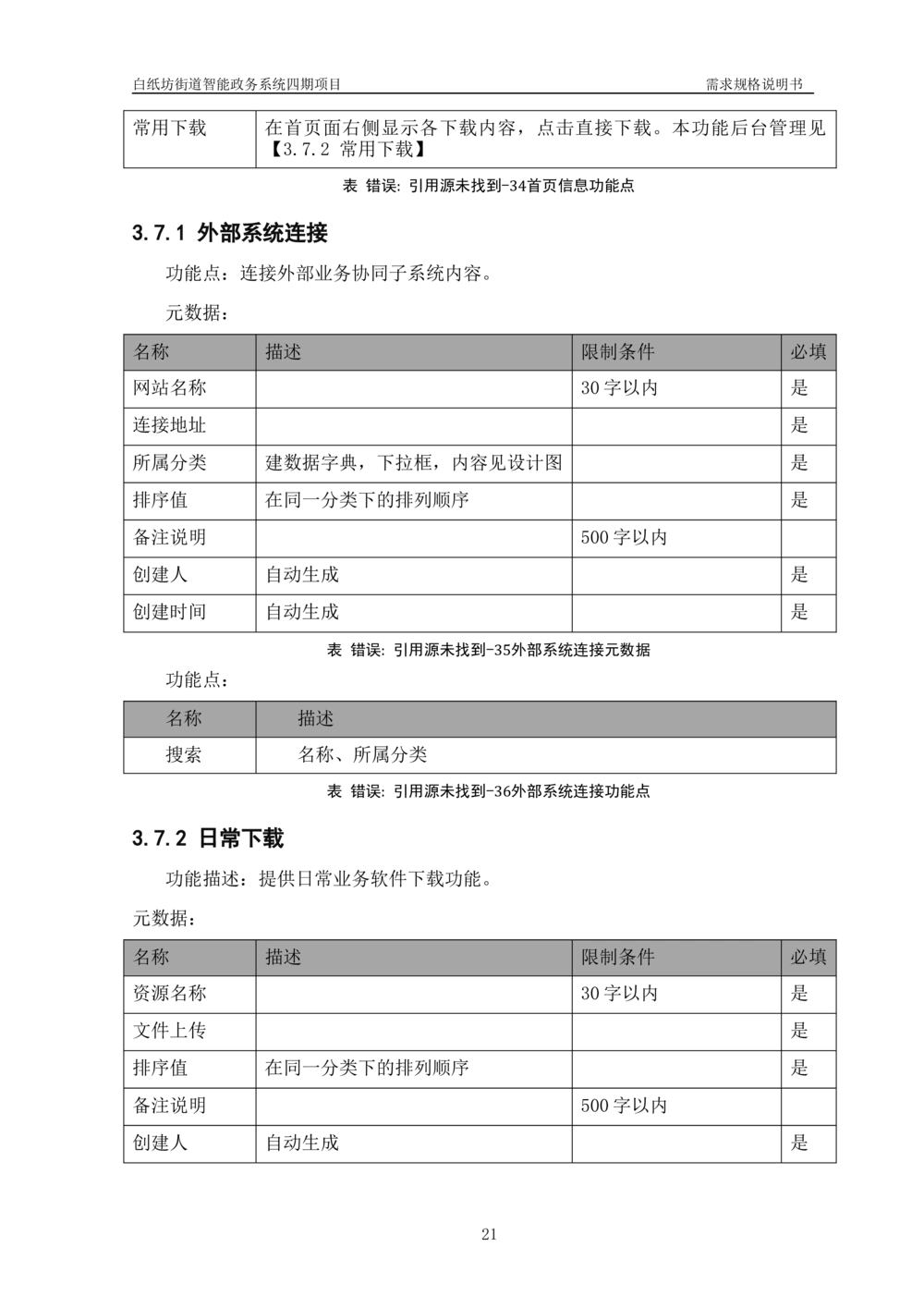 白纸坊街道智能政务系统四期项目 需求规格说明书

| 常用下载 | 在首页面右侧显示各下载内容，点击直接下载。本功能后台管理见【3.7.2 常用下载】 |
|---|---|

表 错误：引用源未找到-34首页信息功能点

3.7.1 外部系统连接

功能点：连接外部业务协同子系统内容。

元数据：

| 名称 | 描述 | 限制条件 | 必填 |
|---|---|---|---|
| 网站名称 |  | 30字以内 | 是 |
| 连接地址 |  |  | 是 |
| 所属分类 | 建数据字典，下拉框，内容见设计图 |  | 是 |
| 排序值 | 在同一分类下的排列顺序 |  | 是 |
| 备注说明 |  | 500字以内 |  |
| 创建人 | 自动生成 |  | 是 |
| 创建时间 | 自动生成 |  | 是 |

表 错误：引用源未找到-35外部系统连接元数据

功能点：

| 名称 | 描述 |
|---|---|
| 搜索 | 名称、所属分类 |

表 错误：引用源未找到-36外部系统连接功能点

3.7.2 日常下载

功能描述：提供日常业务软件下载功能。

元数据：

| 名称 | 描述 | 限制条件 | 必填 |
|---|---|---|---|
| 资源名称 |  | 30字以内 | 是 |
| 文件上传 |  |  | 是 |
| 排序值 | 在同一分类下的排列顺序 |  | 是 |
| 备注说明 |  | 500字以内 |  |
| 创建人 | 自动生成 |  | 是 |

21